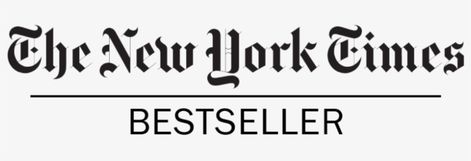 The New York Times

BESTSELLER